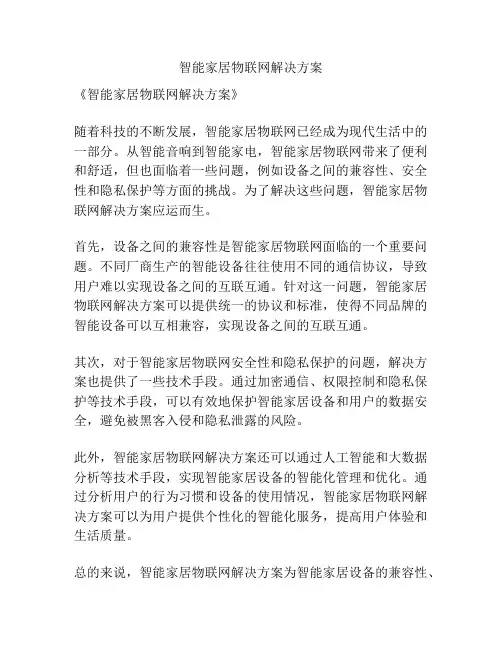 智能家居物联网解决方案

《智能家居物联网解决方案》

随着科技的不断发展，智能家居物联网已经成为现代生活中的一部分。从智能音响到智能家电，智能家居物联网带来了便利和舒适，但也面临着一些问题，例如设备之间的兼容性、安全性和隐私保护等方面的挑战。为了解决这些问题，智能家居物联网解决方案应运而生。

首先，设备之间的兼容性是智能家居物联网面临的一个重要问题。不同厂商生产的智能设备往往使用不同的通信协议，导致用户难以实现设备之间的互联互通。针对这一问题，智能家居物联网解决方案可以提供统一的协议和标准，使得不同品牌的智能设备可以互相兼容，实现设备之间的互联互通。

其次，对于智能家居物联网安全性和隐私保护的问题，解决方案也提供了一些技术手段。通过加密通信、权限控制和隐私保护等技术手段，可以有效地保护智能家居设备和用户的数据安全，避免被黑客入侵和隐私泄露的风险。

此外，智能家居物联网解决方案还可以通过人工智能和大数据分析等技术手段，实现智能家居设备的智能化管理和优化。通过分析用户的行为习惯和设备的使用情况，智能家居物联网解决方案可以为用户提供个性化的智能化服务，提高用户体验和生活质量。

总的来说，智能家居物联网解决方案为智能家居设备的兼容性、